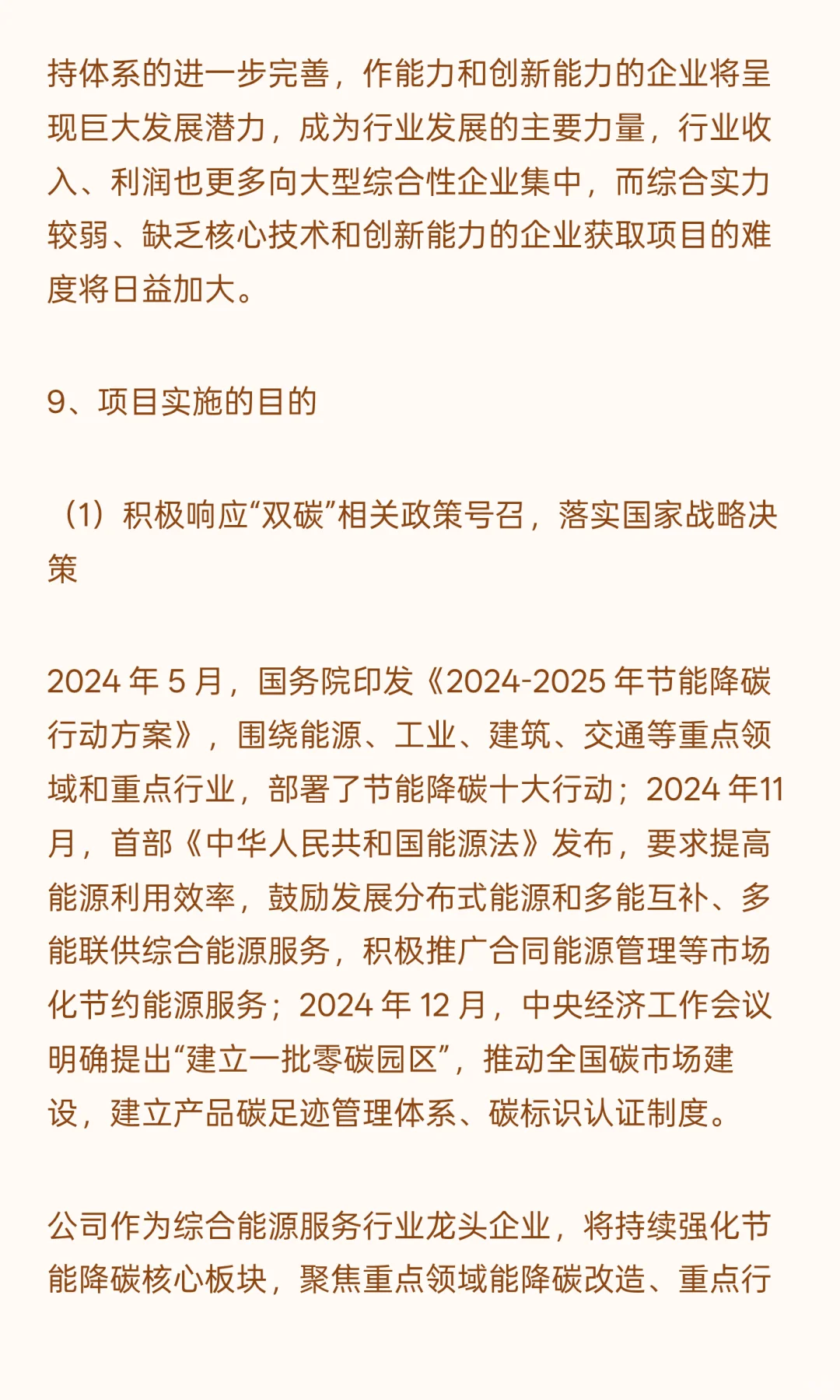 持体系的进一步完善，作能力和创新能力的企业将呈现巨大发展潜力，成为行业发展的主要力量，行业收入、利润也更多向大型综合性企业集中，而综合实力较弱、缺乏核心技术和创新能力的企业获取项目的难度将日益加大。

9、项目实施的目的

（1）积极响应“双碳”相关政策号召，落实国家战略决策

2024 年 5 月，国务院印发《2024-2025 年节能降碳行动方案》，围绕能源、工业、建筑、交通等重点领域和重点行业，部署了节能降碳十大行动；2024 年11 月，首部《中华人民共和国能源法》发布，要求提高能源利用效率，鼓励发展分布式能源和多能互补、多能联供综合能源服务，积极推广合同能源管理等市场化节约能源服务；2024 年 12 月，中央经济工作会议明确提出“建立一批零碳园区”，推动全国碳市场建设，建立产品碳足迹管理体系、碳标识认证制度。

公司作为综合能源服务行业龙头企业，将持续强化节能降碳核心板块，聚焦重点领域能降碳改造、重点行